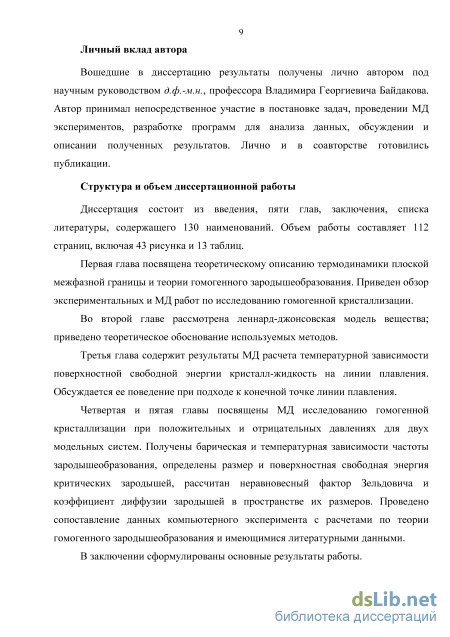 9

Личный вклад автора

Вошедшие в диссертацию результаты получены лично автором под научным руководством д.ф.-м.н., профессора Владимира Георгиевича Байдакова. Автор принимал непосредственное участие в постановке задач, проведении МД экспериментов, разработке программ для анализа данных, обсуждении и описании полученных результатов. Лично и в соавторстве готовились публикации.

Структура и объем диссертационной работы

Диссертация состоит из введения, пяти глав, заключения, списка литературы, содержащего 130 наименований. Объем работы составляет 112 страниц, включая 43 рисунка и 13 таблиц.

Первая глава посвящена теоретическому описанию термодинамики плоской межфазной границы и теории гомогенного зародышеобразования. Приведен обзор экспериментальных и МД работ по исследованию гомогенной кристаллизации.

Во второй главе рассмотрена леннард-джонсовская модель вещества; приведено теоретическое обоснование используемых методов.

Третья глава содержит результаты МД расчета температурной зависимости поверхностной свободной энергии кристалл-жидкость на линии плавления. Обсуждается ее поведение при подходе к конечной точке линии плавления.

Четвертая и пятая главы посвящены МД исследованию гомогенной кристаллизации при положительных и отрицательных давлениях для двух модельных систем. Получены барическая и температурная зависимости частоты зародышеобразования, определены размер и поверхностная свободная энергия критических зародышей, рассчитан неравновесный фактор Зельдовича и коэффициент диффузии зародышей в пространстве их размеров. Проведено сопоставление данных компьютерного эксперимента с расчетами по теории гомогенного зародышеобразования и имеющимися литературными данными.

В заключении сформулированы основные результаты работы.

dsLib.net
библиотека диссертаций